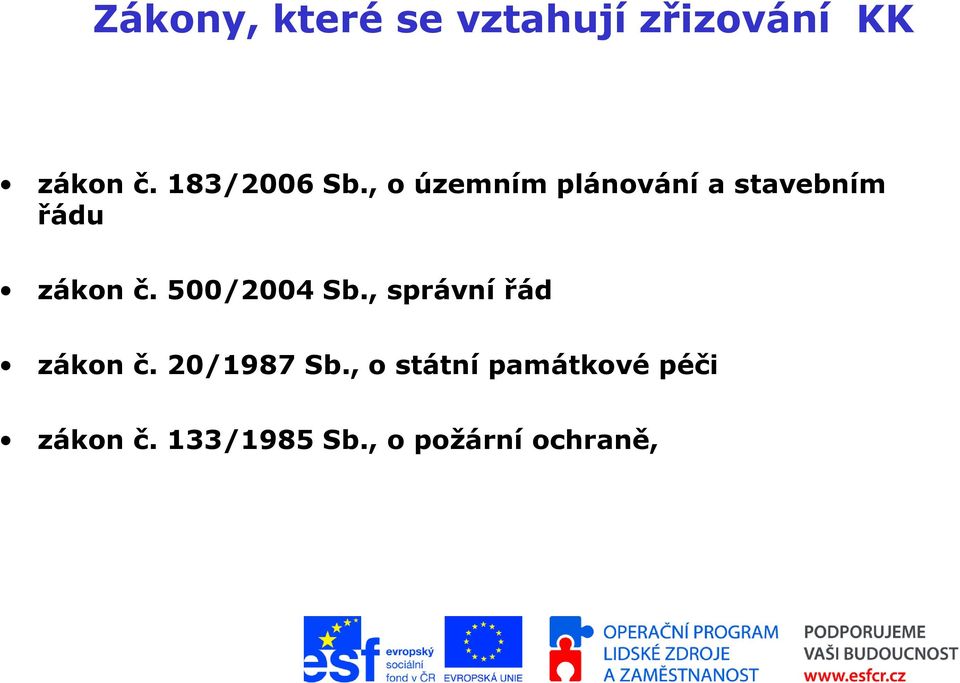 Zákony, které se vztahují zřizování KK

• zákon č. 183/2006 Sb., o územním plánování a stavebním řádu

• zákon č. 500/2004 Sb., správní řád

• zákon č. 20/1987 Sb., o státní památkové péči

• zákon č. 133/1985 Sb., o požární ochraně,

esf evropský sociální fond v ČR

EVROPSKÁ UNIE

OPERAČNÍ PROGRAM LIDSKÉ ZDROJE A ZAMĚSTNANOST

PODPORUJEME VAŠI BUDOUCNOST www.esfcr.cz